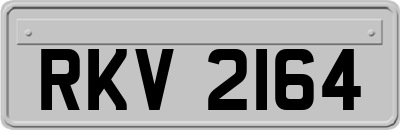 RKV 2164